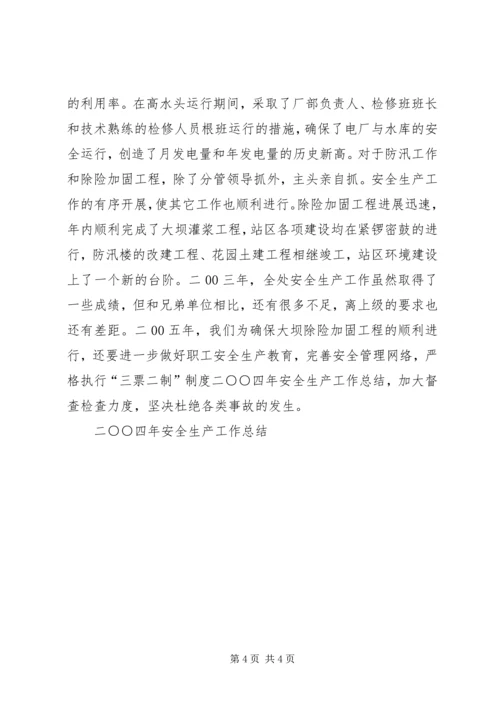 的利用率。在高水头运行期间，采取了厂部负责人、检修班班长和技术熟练的检修人员根班运行的措施，确保了电厂与水库的安全运行，创造了月发电量和年发电量的历史新高。对于防汛工作和除险加固工程，除了分管领导抓外，主头亲自抓。安全生产工作的有序开展，使其它工作也顺利进行。除险加固工程进展迅速，年内顺利完成了大坝灌浆工程，站区各项建设均在紧锣密鼓的进行，防汛楼的改建工程、花园土建工程相继竣工，站区环境建设上了一个新的台阶。二00三年，全处安全生产工作虽然取得了一些成绩，但和兄弟单位相比，还有很多不足，离上级的要求也还有差距。二00五年，我们为确保大坝除险加固工程的顺利进行，还要进一步做好职工安全生产教育，完善安全管理网络，严格执行“三票二制”制度二〇〇四年安全生产工作总结，加大督查检查力度，坚决杜绝各类事故的发生。

二〇〇四年安全生产工作总结

第4页 共4页